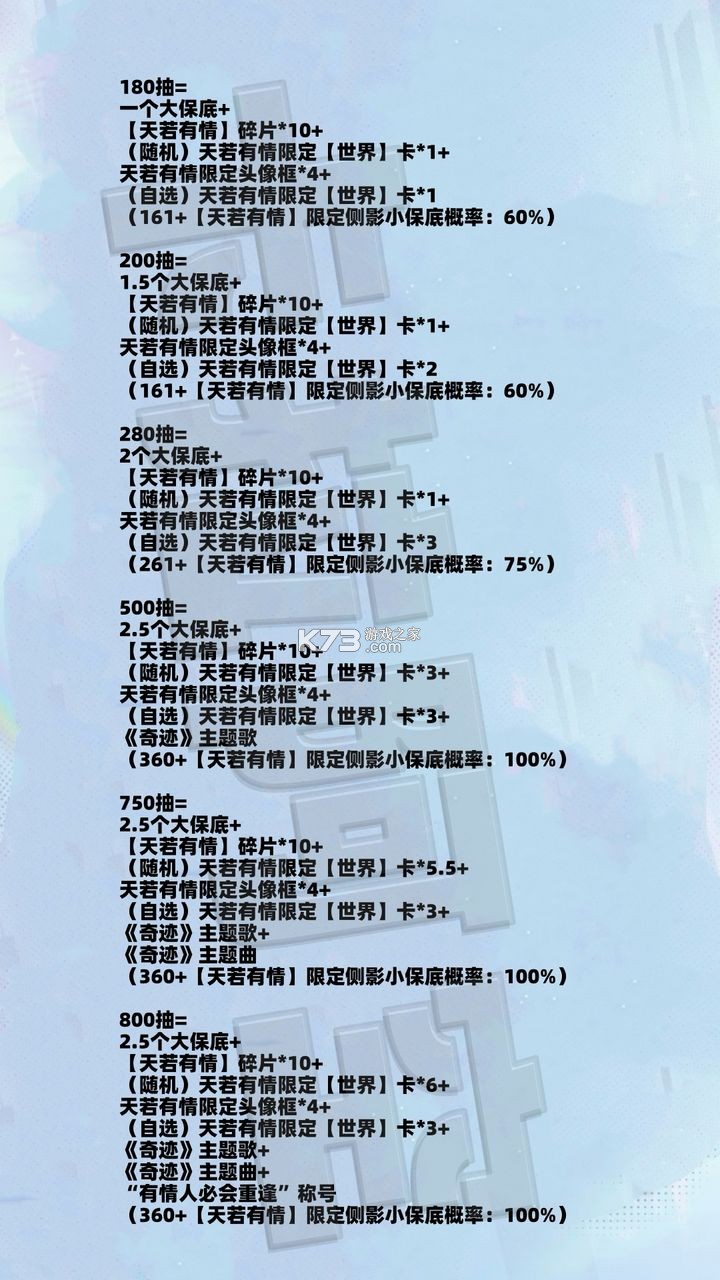 180抽=
一个大保底+
【天若有情】碎片*10+
（随机）天若有情限定【世界】卡*1+
天若有情限定头像框*4+
（自选）天若有情限定【世界】卡*1
（161+【天若有情】限定侧影小保底概率：60%）

200抽=
1.5个大保底+
【天若有情】碎片*10+
（随机）天若有情限定【世界】卡*1+
天若有情限定头像框*4+
（自选）天若有情限定【世界】卡*2
（161+【天若有情】限定侧影小保底概率：60%）

280抽=
2个大保底+
【天若有情】碎片*10+
（随机）天若有情限定【世界】卡*1+
天若有情限定头像框*4+
（自选）天若有情限定【世界】卡*3
（261+【天若有情】限定侧影小保底概率：75%）

500抽=
2.5个大保底+
【天若有情】碎片*10+
（随机）天若有情限定【世界】卡*3+
天若有情限定头像框*4+
（自选）天若有情限定【世界】卡*3+
《奇迹》主题歌
（360+【天若有情】限定侧影小保底概率：100%）

750抽=
2.5个大保底+
【天若有情】碎片*10+
（随机）天若有情限定【世界】卡*5.5+
天若有情限定头像框*4+
（自选）天若有情限定【世界】卡*3+
《奇迹》主题歌+
《奇迹》主题曲
（360+【天若有情】限定侧影小保底概率：100%）

800抽=
2.5个大保底+
【天若有情】碎片*10+
（随机）天若有情限定【世界】卡*6+
天若有情限定头像框*4+
（自选）天若有情限定【世界】卡*3+
《奇迹》主题歌+
《奇迹》主题曲+
“有情人必会重逢”称号
（360+【天若有情】限定侧影小保底概率：100%）

K73 游戏之家 .com